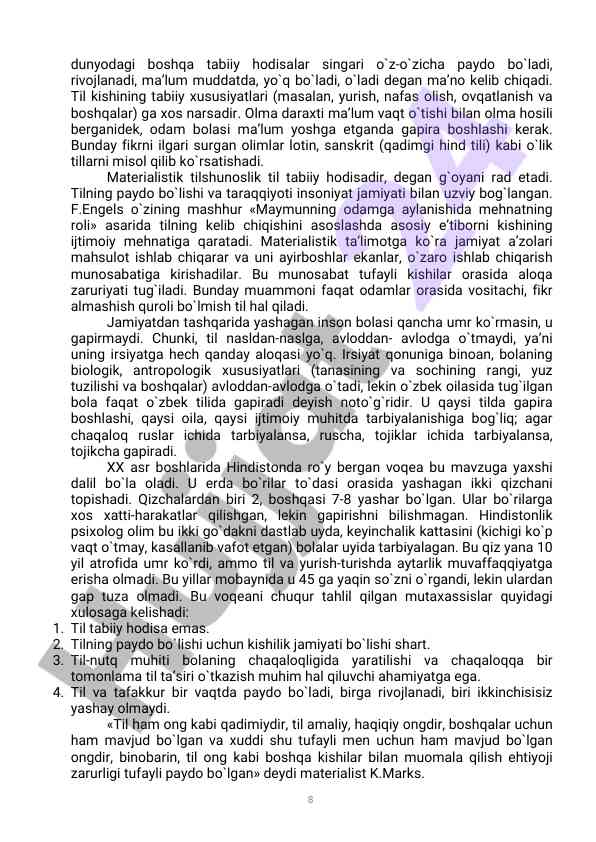 dunyodagi boshqa tabiiy hodisalar singari o`z-o`zicha paydo bo`ladi, rivojlanadi, ma'lum muddatda, yo`q bo`ladi, o`ladi degan ma'no kelib chiqadi. Til kishining tabiiy xususiyatlari (masalan, yurish, nafas olish, ovqatlanish va boshqalar) ga xos narsadir. Olma daraxti ma'lum vaqt o`tishi bilan olma hosili berganidek, odam bolasi ma'lum yoshga etganda gapira boshlashi kerak. Bunday fikrni ilgari surgan olimlar lotin, sanskrit (qadimgi hind tili) kabi o`lik tillarni misol qilib ko`rsatishadi.

Materialistik tilshunoslik til tabiiy hodisadir, degan g`oyani rad etadi. Tilning paydo bo`lishi va taraqqiyoti insoniyat jamiyati bilan uzviy bog`langan. F.Engels o`zining mashhur «Maymunning odamga aylanishida mehnatning roli» asarida tilning kelib chiqishini asoslashda asosiy e'tiborni kishining ijtimoiy mehnatiga qaratadi. Materialistik ta'limotga ko`ra jamiyat a'zolari mahsulot ishlab chiqarar va uni ayirboshlar ekanlar, o`zaro ishlab chiqarish munosabatiga kirishadilar. Bu munosabat tufayli kishilar orasida aloqa zaruriyati tug`iladi. Bunday muammoni faqat odamlar orasida vositachi, fikr almashish quroli bo`lmish til hal qiladi.

Jamiyatdan tashqarida yashagan inson bolasi qancha umr ko`rmasin, u gapirmaydi. Chunki, til nasldan-naslga, avloddan- avlodga o`tmaydi, ya'ni uning irsiyatga hech qanday aloqasi yo`q. Irsiyat qonuniga binoan, bolaning biologik, antropologik xususiyatlari (tanasining va sochining rangi, yuz tuzilishi va boshqalar) avloddan-avlodga o`tadi, lekin o`zbek oilasida tug`ilgan bola faqat o`zbek tilida gapiradi deyish noto`g`ridir. U qaysi tilda gapira boshlashi, qaysi oila, qaysi ijtimoiy muhitda tarbiyalanishiga bog`liq; agar chaqaloq ruslar ichida tarbiyalansa, ruscha, tojiklar ichida tarbiyalansa, tojikcha gapiradi.

XX asr boshlarida Hindistonda ro`y bergan voqea bu mavzuga yaxshi dalil bo`la oladi. U erda bo`rilar to`dasi orasida yashagan ikki qizchani topishadi. Qizchalardan biri 2, boshqasi 7-8 yashar bo`lgan. Ular bo`rilarga xos xatti-harakatlar qilishgan, lekin gapirishni bilishmagan. Hindistonlik psixolog olim bu ikki go`dakni dastlab uyda, keyinchalik kattasini (kichigi ko`p vaqt o`tmay, kasallanib vafot etgan) bolalar uyida tarbiyalagan. Bu qiz yana 10 yil atrofida umr ko`rdi, ammo til va yurish-turishda aytarlik muvaffaqqiyatga erisha olmadi. Bu yillar mobaynida u 45 ga yaqin so`zni o`rgandi, lekin ulardan gap tuza olmadi. Bu voqeani chuqur tahlil qilgan mutaxassislar quyidagi xulosaga kelishadi:
1. Til tabiiy hodisa emas.
2. Tilning paydo bo`lishi uchun kishilik jamiyati bo`lishi shart.
3. Til-nutq muhiti bolaning chaqaloqligida yaratilishi va chaqaloqqa bir tomonlama til ta'siri o`tkazish muhim hal qiluvchi ahamiyatga ega.
4. Til va tafakkur bir vaqtda paydo bo`ladi, birga rivojlanadi, biri ikkinchisisiz yashay olmaydi.

«Til ham ong kabi qadimiydir, til amaliy, haqiqiy ongdir, boshqalar uchun ham mavjud bo`lgan va xuddi shu tufayli men uchun ham mavjud bo`lgan ongdir, binobarin, til ong kabi boshqa kishilar bilan muomala qilish ehtiyoji zarurligi tufayli paydo bo`lgan» deydi materialist K.Marks.

8